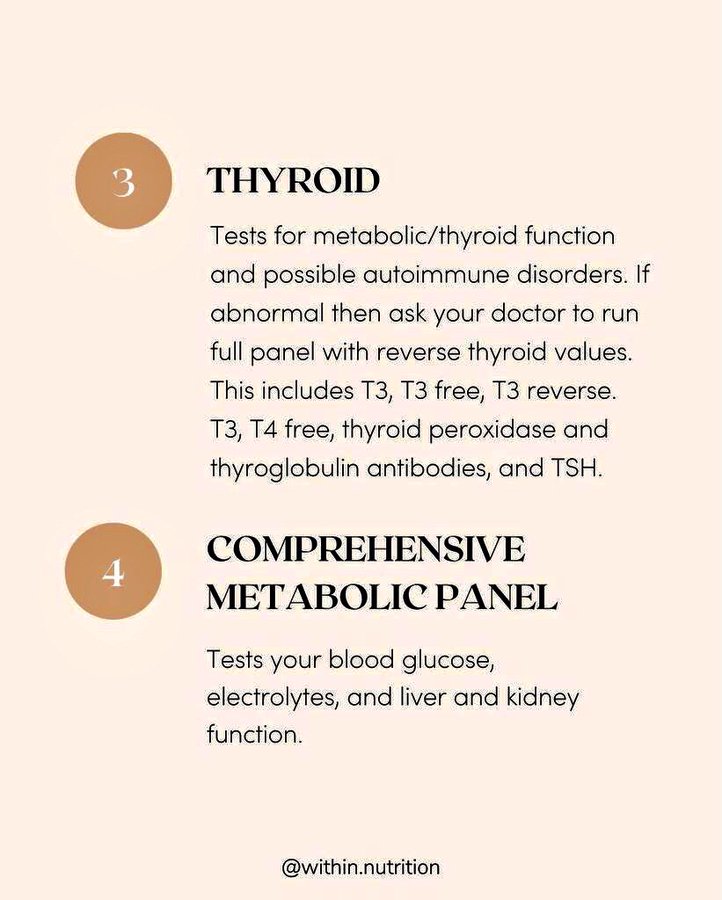 3

THYROID

Tests for metabolic/thyroid function and possible autoimmune disorders. If abnormal then ask your doctor to run full panel with reverse thyroid values. This includes T3, T3 free, T3 reverse. T3, T4 free, thyroid peroxidase and thyroglobulin antibodies, and TSH.

4

COMPREHENSIVE METABOLIC PANEL

Tests your blood glucose, electrolytes, and liver and kidney function.

@within.nutrition